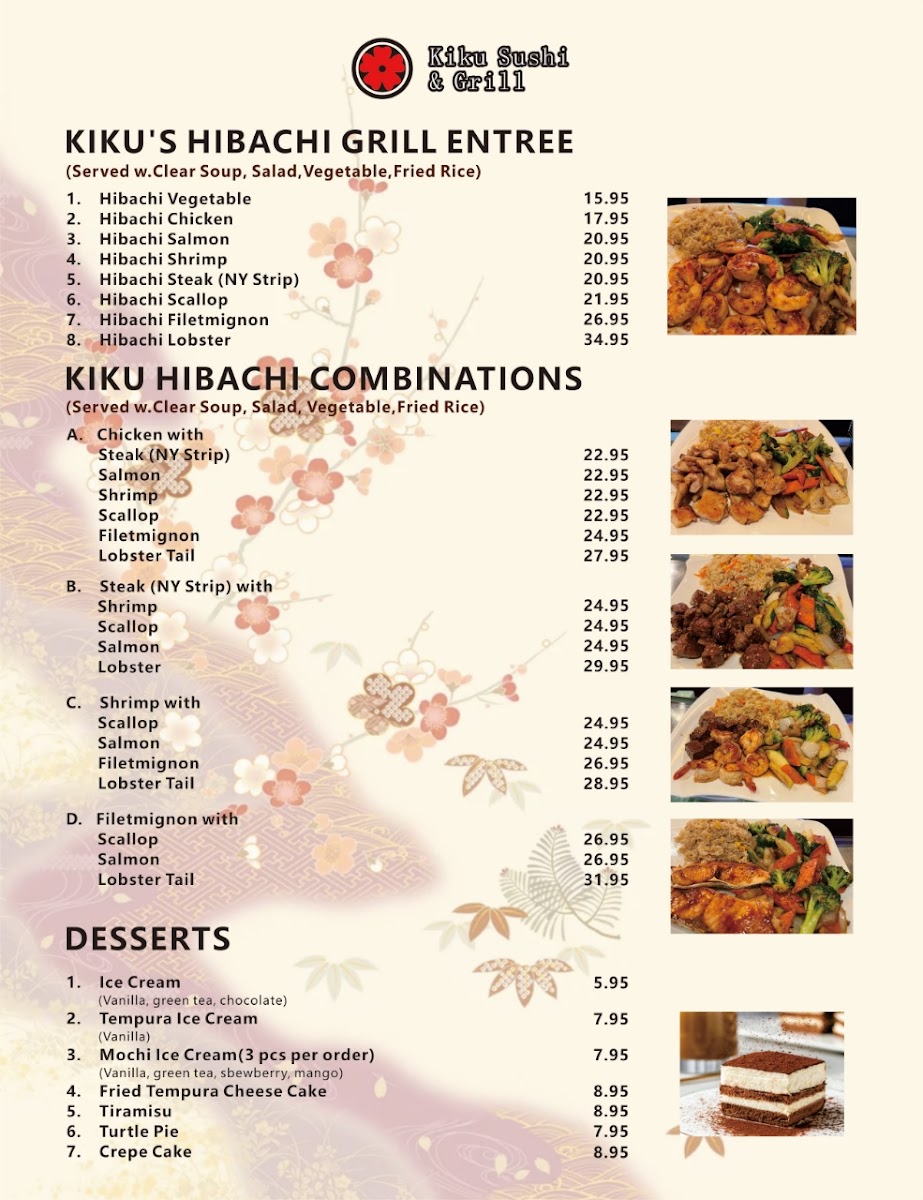 Kiku Sushi & Grill

KIKU'S HIBACHI GRILL ENTREE
(Served w.Clear Soup, Salad,Vegetable,Fried Rice)

1. Hibachi Vegetable 15.95
2. Hibachi Chicken 17.95
3. Hibachi Salmon 20.95
4. Hibachi Shrimp 20.95
5. Hibachi Steak (NY Strip) 20.95
6. Hibachi Scallop 21.95
7. Hibachi Filetmignon 26.95
8. Hibachi Lobster 34.95

KIKU HIBACHI COMBINATIONS
(Served w.Clear Soup, Salad, Vegetable,Fried Rice)

A. Chicken with
Steak (NY Strip) 22.95
Salmon 22.95
Shrimp 22.95
Scallop 22.95
Filetmignon 24.95
Lobster Tail 27.95

B. Steak (NY Strip) with
Shrimp 24.95
Scallop 24.95
Salmon 24.95
Lobster 29.95

C. Shrimp with
Scallop 24.95
Salmon 24.95
Filetmignon 26.95
Lobster Tail 28.95

D. Filetmignon with
Scallop 26.95
Salmon 26.95
Lobster Tail 31.95

DESSERTS

1. Ice Cream 5.95
(Vanilla, green tea, chocolate)
2. Tempura Ice Cream 7.95
(Vanilla)
3. Mochi Ice Cream(3 pcs per order) 7.95
(Vanilla, green tea, sbewberry, mango)
4. Fried Tempura Cheese Cake 8.95
5. Tiramisu 8.95
6. Turtle Pie 7.95
7. Crepe Cake 8.95